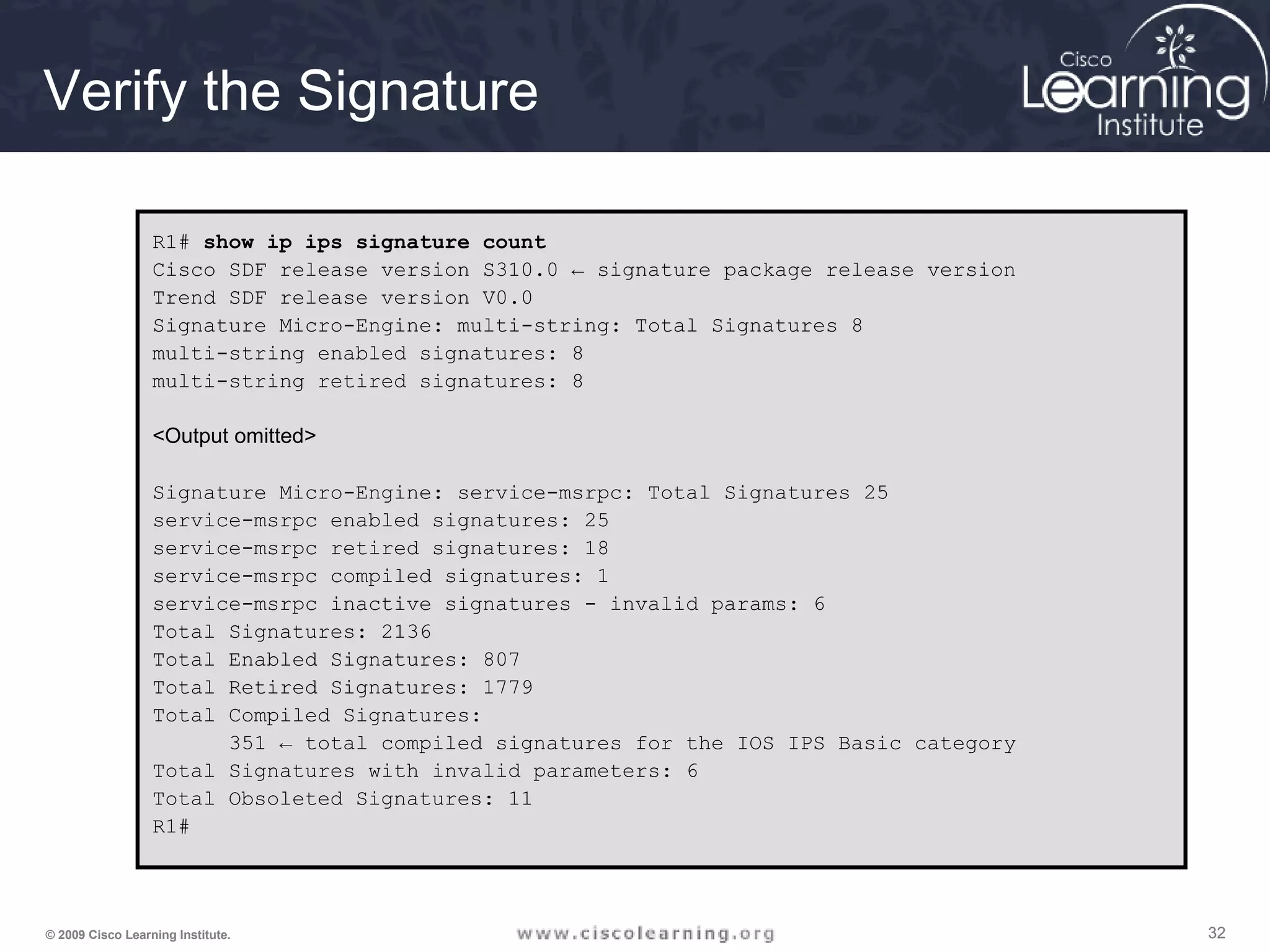 Verify the Signature

Cisco Learning Institute

R1# show ip ips signature count
Cisco SDF release version S310.0 ← signature package release version
Trend SDF release version V0.0
Signature Micro-Engine: multi-string: Total Signatures 8
multi-string enabled signatures: 8
multi-string retired signatures: 8

<Output omitted>

Signature Micro-Engine: service-msrpc: Total Signatures 25
service-msrpc enabled signatures: 25
service-msrpc retired signatures: 18
service-msrpc compiled signatures: 1
service-msrpc inactive signatures - invalid params: 6
Total Signatures: 2136
Total Enabled Signatures: 807
Total Retired Signatures: 1779
Total Compiled Signatures:
351 ← total compiled signatures for the IOS IPS Basic category
Total Signatures with invalid parameters: 6
Total Obsoleted Signatures: 11
R1#

© 2009 Cisco Learning Institute.

www.ciscolearning.org

32